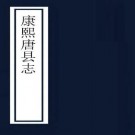 康熙唐县志